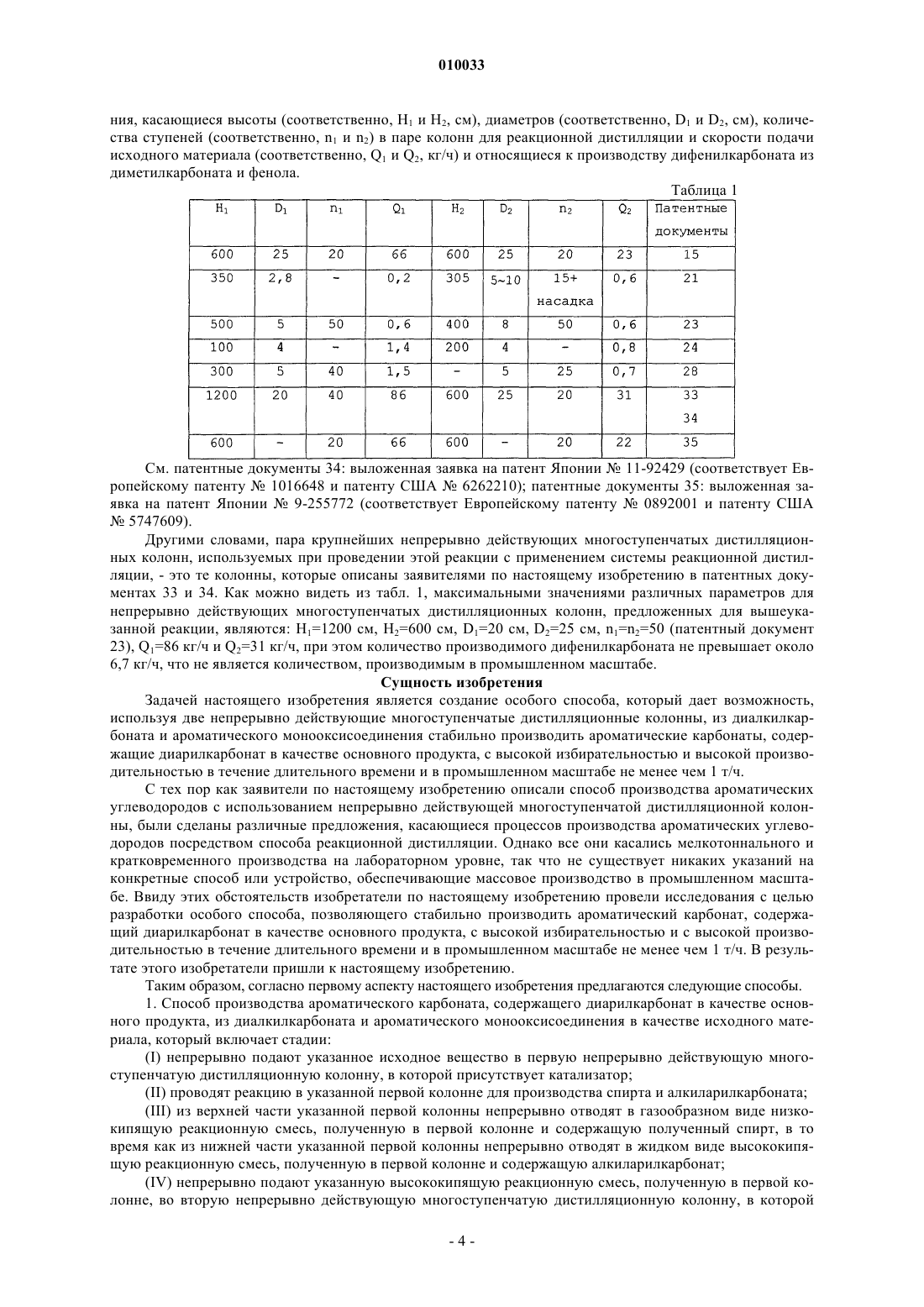 010033

ния, касающиеся высоты (соответственно, $H_1$ и $H_2$, см), диаметров (соответственно, $D_1$ и $D_2$, см), количества ступеней (соответственно, $n_1$ и $n_2$) в паре колонн для реакционной дистилляции и скорости подачи исходного материала (соответственно, $Q_1$ и $Q_2$, кг/ч) и относящиеся к производству дифенилкарбоната из диметилкарбоната и фенола.

Таблица 1

| $H_1$ | $D_1$ | $n_1$ | $Q_1$ | $H_2$ | $D_2$ | $n_2$ | $Q_2$ | Патентные документы |
|---|---|---|---|---|---|---|---|---|
| 600 | 25 | 20 | 66 | 600 | 25 | 20 | 23 | 15 |
| 350 | 2,8 | - | 0,2 | 305 | 5~10 | 15+ насадка | 0,6 | 21 |
| 500 | 5 | 50 | 0,6 | 400 | 8 | 50 | 0,6 | 23 |
| 100 | 4 | - | 1,4 | 200 | 4 | - | 0,8 | 24 |
| 300 | 5 | 40 | 1,5 | - | 5 | 25 | 0,7 | 28 |
| 1200 | 20 | 40 | 86 | 600 | 25 | 20 | 31 | 33 34 |
| 600 | - | 20 | 66 | 600 | - | 20 | 22 | 35 |

См. патентные документы 34: выложенная заявка на патент Японии № 11-92429 (соответствует Европейскому патенту № 1016648 и патенту США № 6262210); патентные документы 35: выложенная заявка на патент Японии № 9-255772 (соответствует Европейскому патенту № 0892001 и патенту США № 5747609).

Другими словами, пара крупнейших непрерывно действующих многоступенчатых дистилляционных колонн, используемых при проведении этой реакции с применением системы реакционной дистилляции, - это те колонны, которые описаны заявителями по настоящему изобретению в патентных документах 33 и 34. Как можно видеть из табл. 1, максимальными значениями различных параметров для непрерывно действующих многоступенчатых дистилляционных колонн, предложенных для вышеуказанной реакции, являются: $H_1$=1200 см, $H_2$=600 см, $D_1$=20 см, $D_2$=25 см, $n_1$=$n_2$=50 (патентный документ 23), $Q_1$=86 кг/ч и $Q_2$=31 кг/ч, при этом количество производимого дифенилкарбоната не превышает около 6,7 кг/ч, что не является количеством, производимым в промышленном масштабе.

Сущность изобретения

Задачей настоящего изобретения является создание особого способа, который дает возможность, используя две непрерывно действующие многоступенчатые дистилляционные колонны, из диалкилкарбоната и ароматического монооксисоединения стабильно производить ароматические карбонаты, содержащие диарилкарбонат в качестве основного продукта, с высокой избирательностью и высокой производительностью в течение длительного времени и в промышленном масштабе не менее чем 1 т/ч.

С тех пор как заявители по настоящему изобретению описали способ производства ароматических углеводородов с использованием непрерывно действующей многоступенчатой дистилляционной колонны, были сделаны различные предложения, касающиеся процессов производства ароматических углеводородов посредством способа реакционной дистилляции. Однако все они касались мелкотоннального и кратковременного производства на лабораторном уровне, так что не существует никаких указаний на конкретные способ или устройство, обеспечивающие массовое производство в промышленном масштабе. Ввиду этих обстоятельств изобретатели по настоящему изобретению провели исследования с целью разработки особого способа, позволяющего стабильно производить ароматический карбонат, содержащий диарилкарбонат в качестве основного продукта, с высокой избирательностью и с высокой производительностью в течение длительного времени и в промышленном масштабе не менее чем 1 т/ч. В результате этого изобретатели пришли к настоящему изобретению.

Таким образом, согласно первому аспекту настоящего изобретения предлагаются следующие способы.

1. Способ производства ароматического карбоната, содержащего диарилкарбонат в качестве основного продукта, из диалкилкарбоната и ароматического монооксисоединения в качестве исходного материала, который включает стадии:

(I) непрерывно подают указанное исходное вещество в первую непрерывно действующую многоступенчатую дистилляционную колонну, в которой присутствует катализатор;

(II) проводят реакцию в указанной первой колонне для производства спирта и алкиларилкарбоната;

(III) из верхней части указанной первой колонны непрерывно отводят в газообразном виде низкокипящую реакционную смесь, полученную в первой колонне и содержащую полученный спирт, в то время как из нижней части указанной первой колонны непрерывно отводят в жидком виде высококипящую реакционную смесь, полученную в первой колонне и содержащую алкиларилкарбонат;

(IV) непрерывно подают указанную высококипящую реакционную смесь, полученную в первой колонне, во вторую непрерывно действующую многоступенчатую дистилляционную колонну, в которой

- 4 -